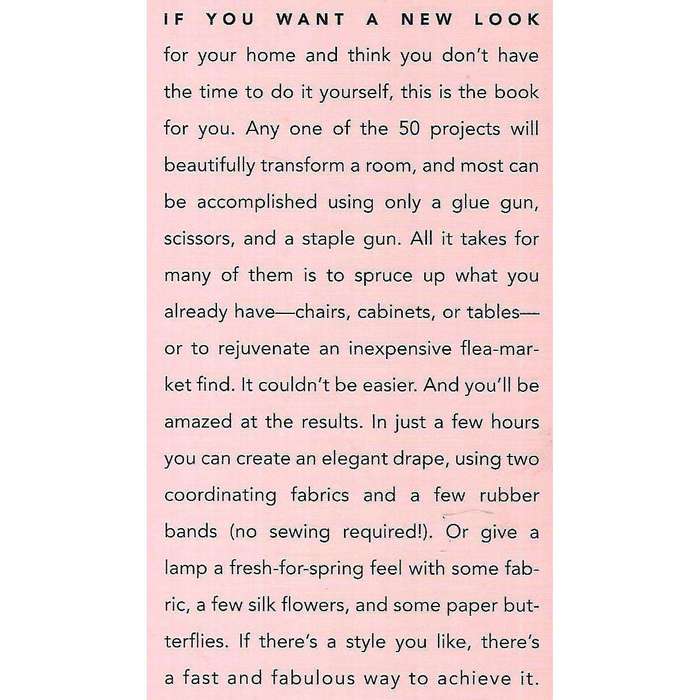 IF YOU WANT A NEW LOOK for your home and think you don't have the time to do it yourself, this is the book for you. Any one of the 50 projects will beautifully transform a room, and most can be accomplished using only a glue gun, scissors, and a staple gun. All it takes for many of them is to spruce up what you already have—chairs, cabinets, or tables—or to rejuvenate an inexpensive flea-market find. It couldn't be easier. And you'll be amazed at the results. In just a few hours you can create an elegant drape, using two coordinating fabrics and a few rubber bands (no sewing required!). Or give a lamp a fresh-for-spring feel with some fabric, a few silk flowers, and some paper butterflies. If there's a style you like, there's a fast and fabulous way to achieve it.